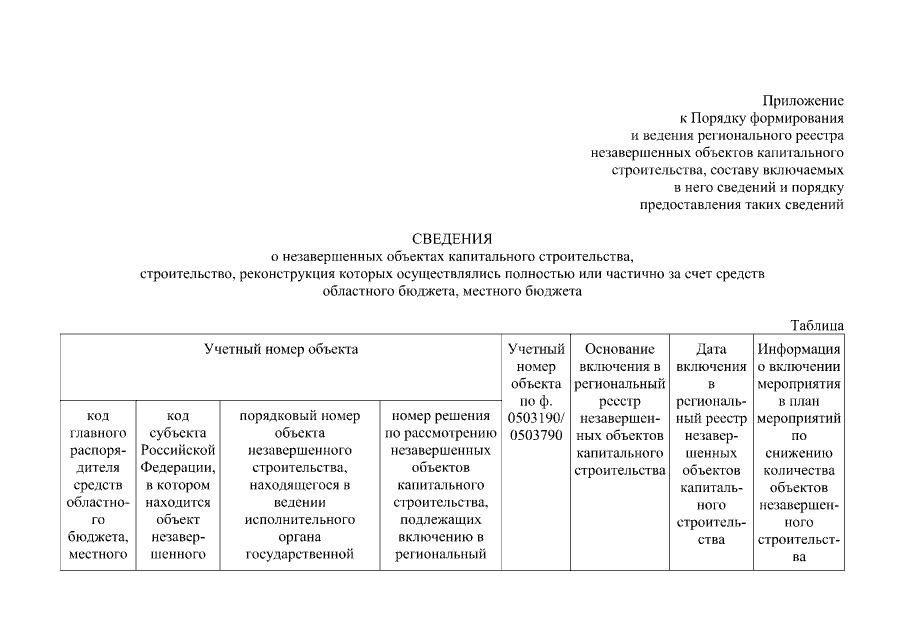 Приложение
к Порядку формирования
и ведения регионального реестра
незавершенных объектов капитального
строительства, составу включаемых
в него сведений и порядку
предоставления таких сведений

СВЕДЕНИЯ
о незавершенных объектах капитального строительства,
строительство, реконструкция которых осуществлялись полностью или частично за счет средств
областного бюджета, местного бюджета

Таблица

| Учетный номер объекта | | | | Учетный номер объекта по ф. 0503190/ 0503790 | Основание включения в региональный реестр незавершенных объектов капитального строительства | Дата включения в региональный реестр незавершенных объектов капитального строительства | Информация о включении мероприятия в план мероприятий по снижению количества объектов незавершенного строительства |
|---|---|---|---|---|---|---|---|
| код главного распорядителя средств областного бюджета, местного | код субъекта Российской Федерации, в котором находится объект незавершенного | порядковый номер объекта незавершенного строительства, находящегося в ведении исполнительного органа государственной | номер решения по рассмотрению незавершенных объектов капитального строительства, подлежащих включению в региональный | | | | |